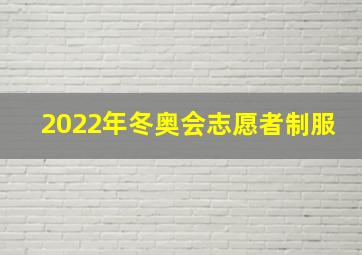 2022年冬奥会志愿者制服